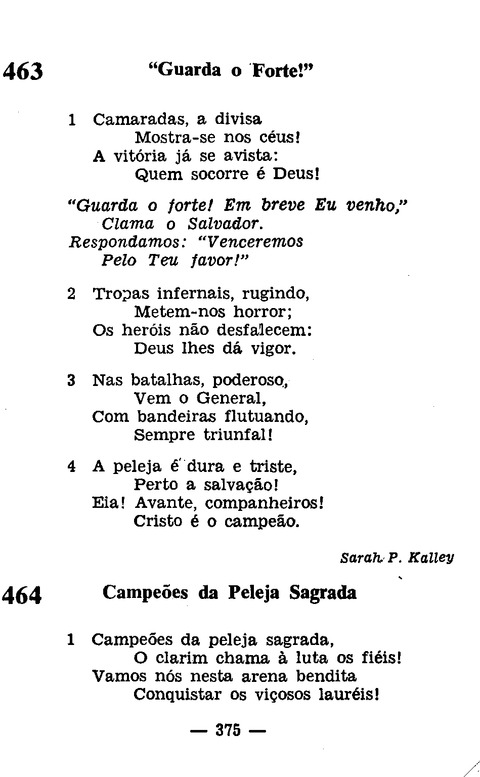 463 "Guarda o Forte!"

1 Camaradas, a divisa
Mostra-se nos céus!
A vitória já se avista:
Quem socorre é Deus!

"Guarda o forte! Em breve Eu venho,"
Clama o Salvador.
Respondamos: "Venceremos
Pelo Teu favor!"

2 Tropas infernais, rugindo,
Metem-nos horror;
Os heróis não desfalecem:
Deus lhes dá vigor.

3 Nas batalhas, poderoso,
Vem o General,
Com bandeiras flutuando,
Sempre triunfal!

4 A peleja é dura e triste,
Perto a salvação!
Eia! Avante, companheiros!
Cristo é o campeão.

Sarah P. Kalley

464 Campeões da Peleja Sagrada

1 Campeões da peleja sagrada,
O clarim chama à luta os fiéis!
Vamos nós nesta arena bendita
Conquistar os viçosos lauréis!

— 375 —